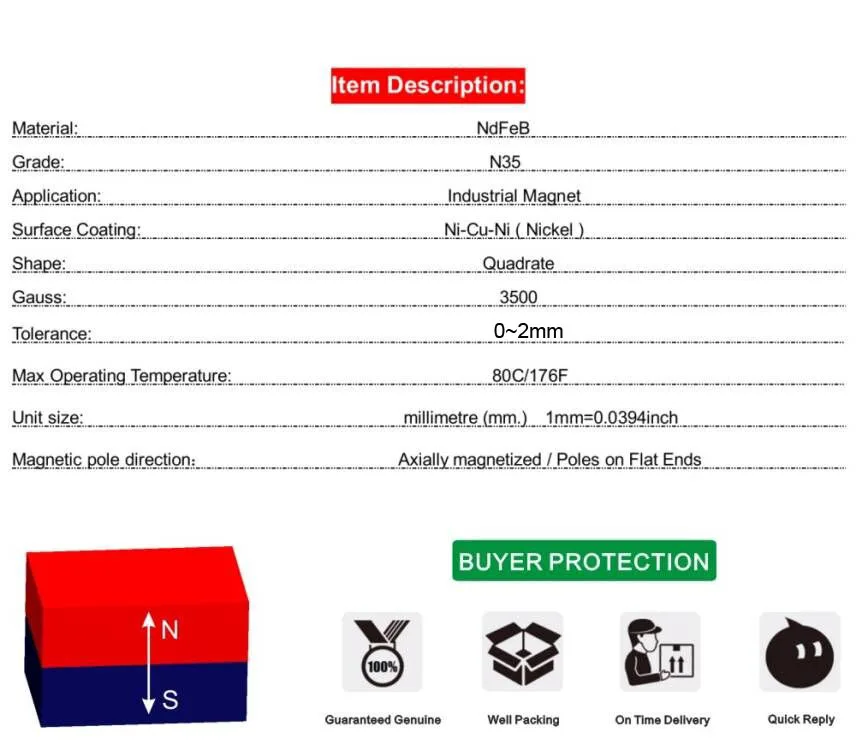 Item Description:

| | |
|---|---|
| Material: | NdFeB |
| Grade: | N35 |
| Application: | Industrial Magnet |
| Surface Coating: | Ni-Cu-Ni ( Nickel ) |
| Shape: | Quadrate |
| Gauss: | 3500 |
| Tolerance: | 0~2mm |
| Max Operating Temperature: | 80C/176F |
| Unit size: | millimetre (mm.) 1mm=0.0394inch |
| Magnetic pole direction: | Axially magnetized / Poles on Flat Ends |

N
S

BUYER PROTECTION

100%
Guaranteed Genuine

Well Packing

On Time Delivery

Quick Reply